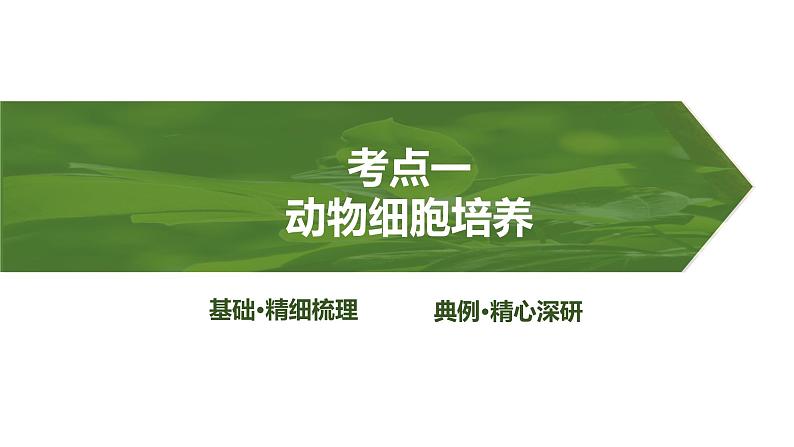 考点一
动物细胞培养

基础·精细梳理

典例·精心深研